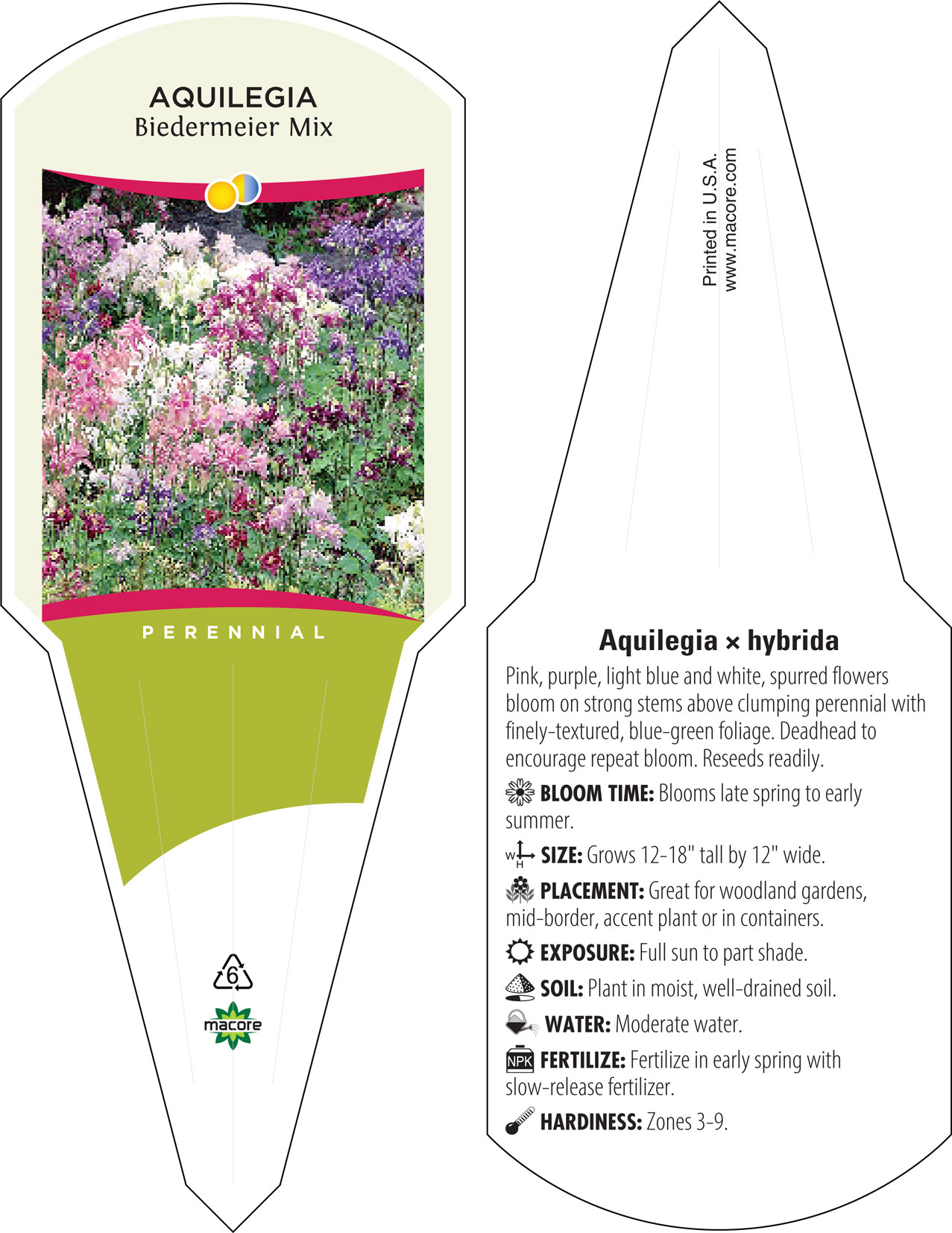 AQUILEGIA
Biedermeier Mix

PERENNIAL

6

macore

Printed in U.S.A.
www.macore.com

Aquilegia × hybrida

Pink, purple, light blue and white, spurred flowers bloom on strong stems above clumping perennial with finely-textured, blue-green foliage. Deadhead to encourage repeat bloom. Reseeds readily.

BLOOM TIME: Blooms late spring to early summer.

W H SIZE: Grows 12-18" tall by 12" wide.

PLACEMENT: Great for woodland gardens, mid-border, accent plant or in containers.

EXPOSURE: Full sun to part shade.

SOIL: Plant in moist, well-drained soil.

WATER: Moderate water.

NPK FERTILIZE: Fertilize in early spring with slow-release fertilizer.

HARDINESS: Zones 3-9.